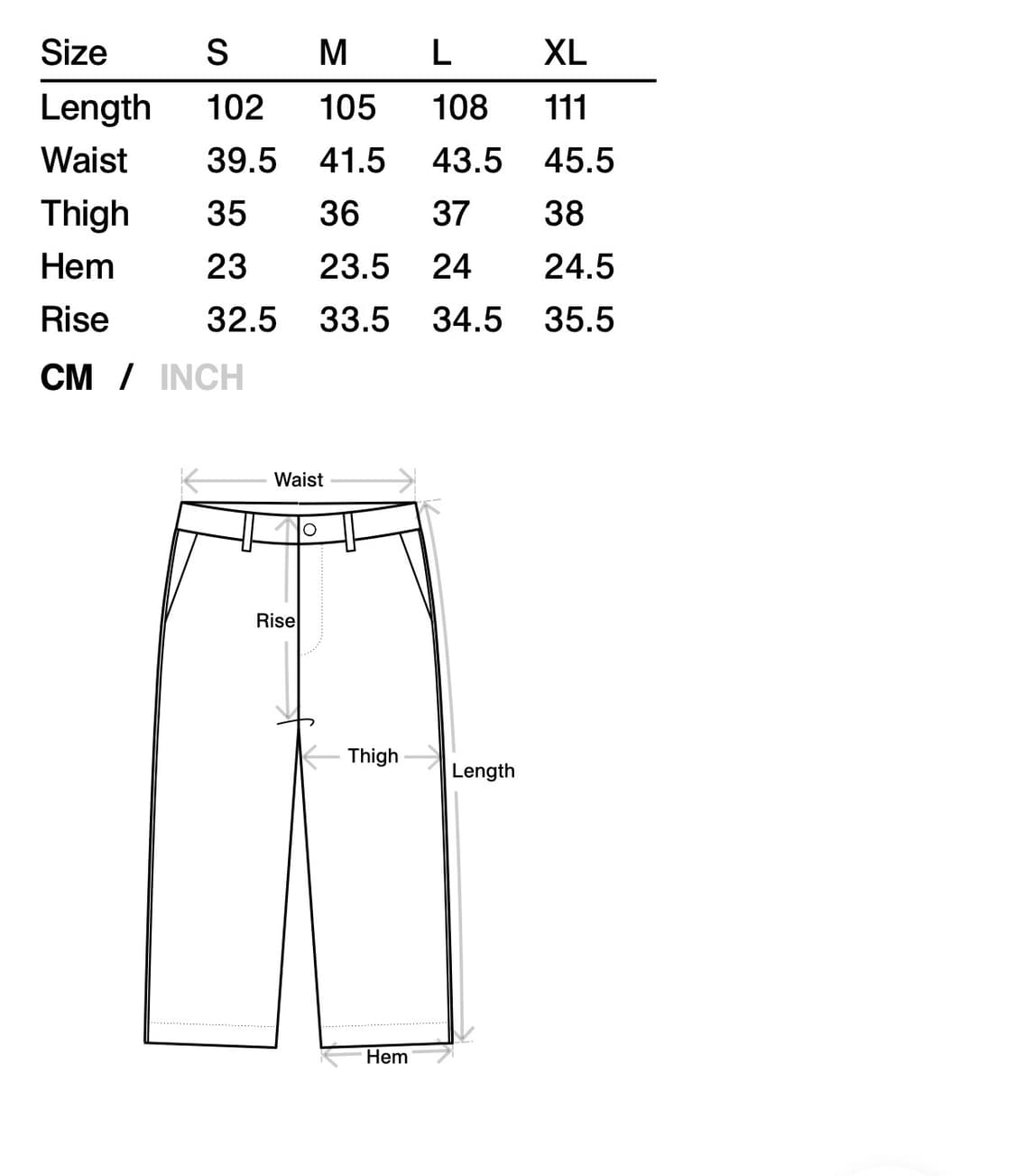 | Size | S | M | L | XL |
|---|---|---|---|---|
| Length | 102 | 105 | 108 | 111 |
| Waist | 39.5 | 41.5 | 43.5 | 45.5 |
| Thigh | 35 | 36 | 37 | 38 |
| Hem | 23 | 23.5 | 24 | 24.5 |
| Rise | 32.5 | 33.5 | 34.5 | 35.5 |

CM / INCH

Waist
Rise
Thigh
Length
Hem